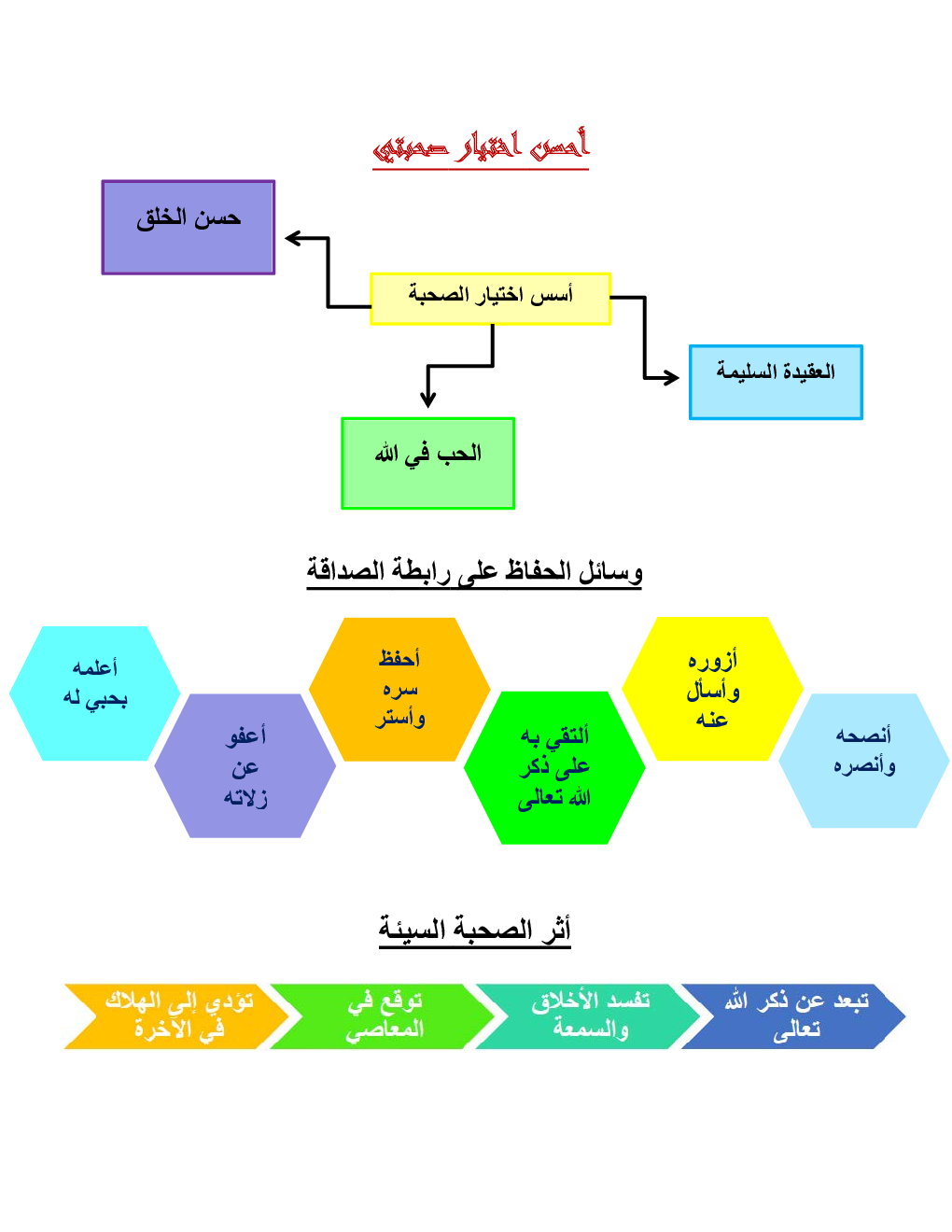 أحسن اختيار صحبتي

أسس اختيار الصحبة

حسن الخلق

العقيدة السليمة

الحب في الله

وسائل الحفاظ على رابطة الصداقة

أنصحه وأنصره

أزوره وأسأل عنه

ألتقي به على ذكر الله تعالى

أحفظ سره وأستر

أعفو عن زلاته

أعلمه بحبي له

أثر الصحبة السيئة

تبعد عن ذكر الله تعالى

تفسد الأخلاق والسمعة

توقع في المعاصي

تؤدي إلى الهلاك في الآخرة